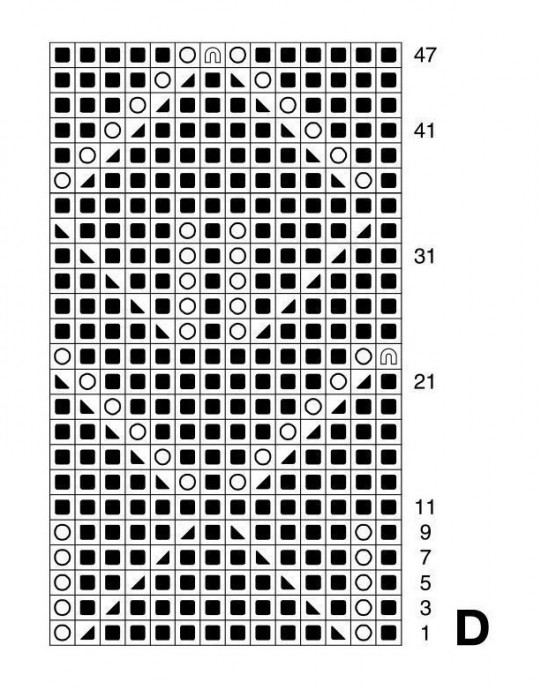 47
41
31
21
11
9
7
5
3
1
D